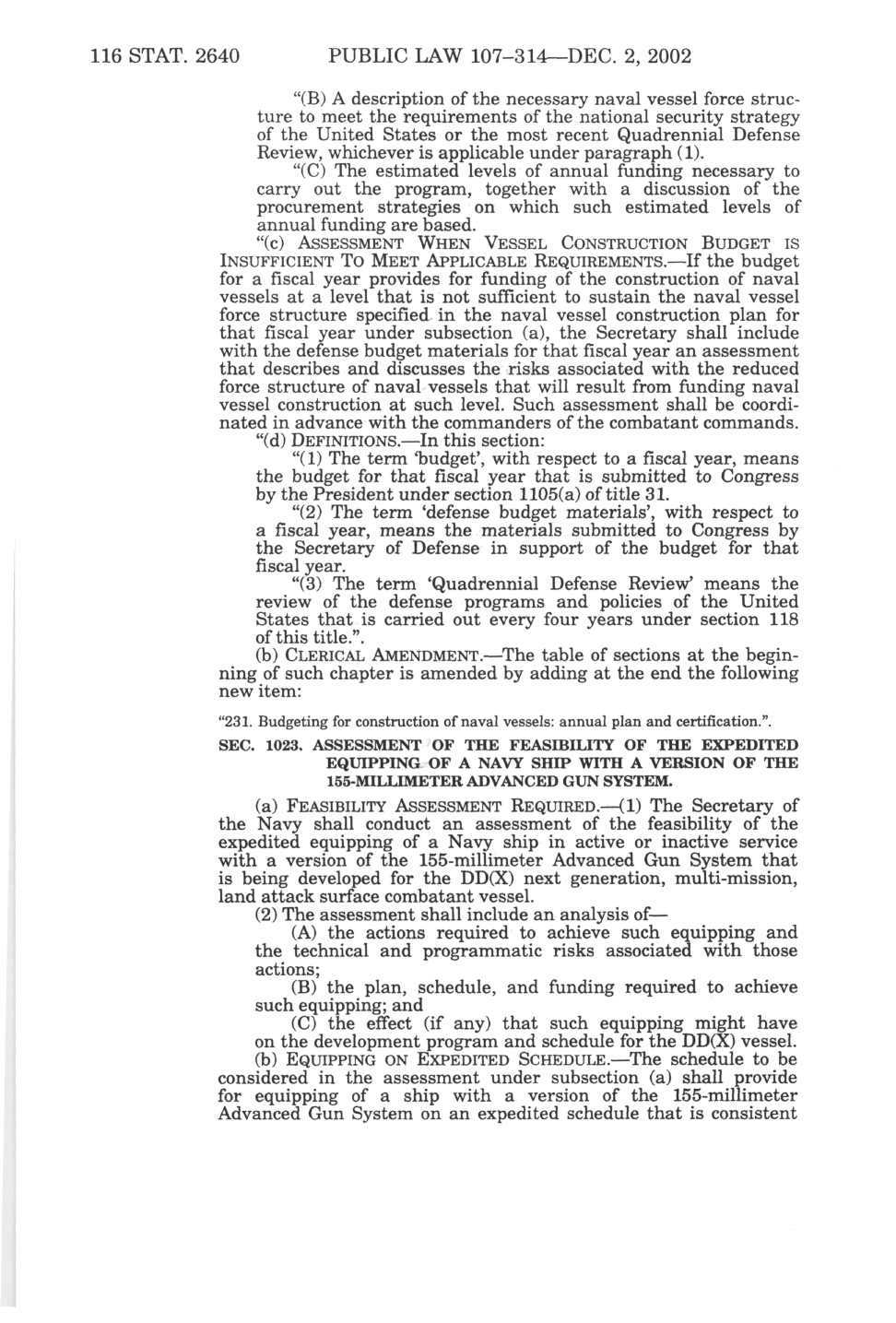 116 STAT. 2640 PUBLIC LAW 107–314—DEC. 2, 2002

"(B) A description of the necessary naval vessel force structure to meet the requirements of the national security strategy of the United States or the most recent Quadrennial Defense Review, whichever is applicable under paragraph (1).

"(C) The estimated levels of annual funding necessary to carry out the program, together with a discussion of the procurement strategies on which such estimated levels of annual funding are based.

"(c) ASSESSMENT WHEN VESSEL CONSTRUCTION BUDGET IS INSUFFICIENT TO MEET APPLICABLE REQUIREMENTS.—If the budget for a fiscal year provides for funding of the construction of naval vessels at a level that is not sufficient to sustain the naval vessel force structure specified in the naval vessel construction plan for that fiscal year under subsection (a), the Secretary shall include with the defense budget materials for that fiscal year an assessment that describes and discusses the risks associated with the reduced force structure of naval vessels that will result from funding naval vessel construction at such level. Such assessment shall be coordinated in advance with the commanders of the combatant commands.

"(d) DEFINITIONS.—In this section:

"(1) The term 'budget', with respect to a fiscal year, means the budget for that fiscal year that is submitted to Congress by the President under section 1105(a) of title 31.

"(2) The term 'defense budget materials', with respect to a fiscal year, means the materials submitted to Congress by the Secretary of Defense in support of the budget for that fiscal year.

"(3) The term 'Quadrennial Defense Review' means the review of the defense programs and policies of the United States that is carried out every four years under section 118 of this title.".

(b) CLERICAL AMENDMENT.—The table of sections at the beginning of such chapter is amended by adding at the end the following new item:

"231. Budgeting for construction of naval vessels: annual plan and certification.".

SEC. 1023. ASSESSMENT OF THE FEASIBILITY OF THE EXPEDITED EQUIPPING OF A NAVY SHIP WITH A VERSION OF THE 155-MILLIMETER ADVANCED GUN SYSTEM.

(a) FEASIBILITY ASSESSMENT REQUIRED.—(1) The Secretary of the Navy shall conduct an assessment of the feasibility of the expedited equipping of a Navy ship in active or inactive service with a version of the 155-millimeter Advanced Gun System that is being developed for the DD(X) next generation, multi-mission, land attack surface combatant vessel.

(2) The assessment shall include an analysis of—

(A) the actions required to achieve such equipping and the technical and programmatic risks associated with those actions;

(B) the plan, schedule, and funding required to achieve such equipping; and

(C) the effect (if any) that such equipping might have on the development program and schedule for the DD(X) vessel.

(b) EQUIPPING ON EXPEDITED SCHEDULE.—The schedule to be considered in the assessment under subsection (a) shall provide for equipping of a ship with a version of the 155-millimeter Advanced Gun System on an expedited schedule that is consistent